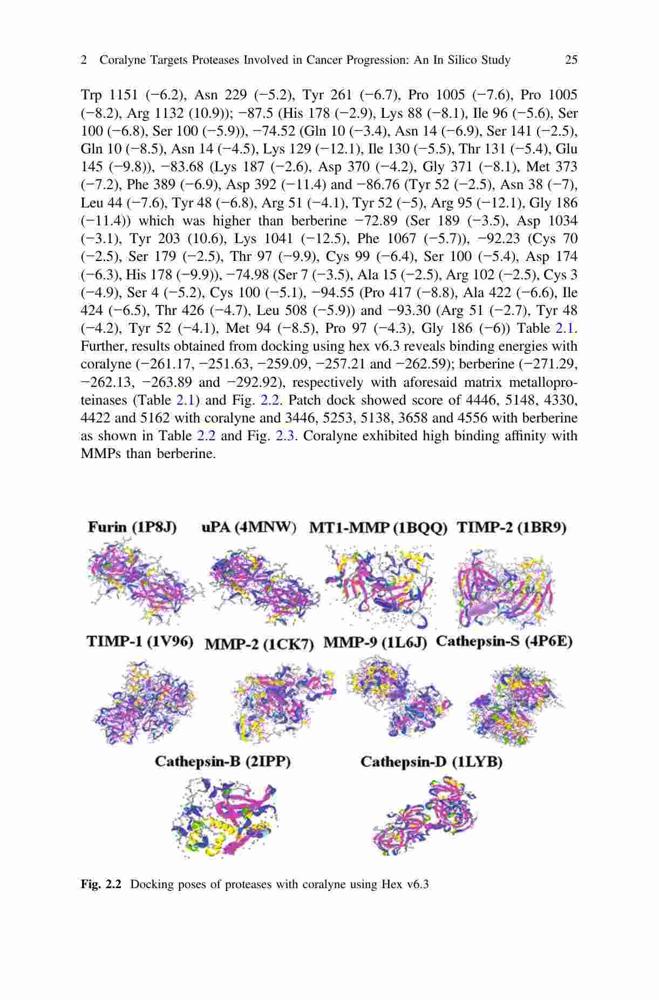 2 Coralyne Targets Proteases Involved in Cancer Progression: An In Silico Study 25

Trp 1151 (−6.2), Asn 229 (−5.2), Tyr 261 (−6.7), Pro 1005 (−7.6), Pro 1005 (−8.2), Arg 1132 (10.9)); −87.5 (His 178 (−2.9), Lys 88 (−8.1), Ile 96 (−5.6), Ser 100 (−6.8), Ser 100 (−5.9)), −74.52 (Gln 10 (−3.4), Asn 14 (−6.9), Ser 141 (−2.5), Gln 10 (−8.5), Asn 14 (−4.5), Lys 129 (−12.1), Ile 130 (−5.5), Thr 131 (−5.4), Glu 145 (−9.8)), −83.68 (Lys 187 (−2.6), Asp 370 (−4.2), Gly 371 (−8.1), Met 373 (−7.2), Phe 389 (−6.9), Asp 392 (−11.4) and −86.76 (Tyr 52 (−2.5), Asn 38 (−7), Leu 44 (−7.6), Tyr 48 (−6.8), Arg 51 (−4.1), Tyr 52 (−5), Arg 95 (−12.1), Gly 186 (−11.4)) which was higher than berberine −72.89 (Ser 189 (−3.5), Asp 1034 (−3.1), Tyr 203 (10.6), Lys 1041 (−12.5), Phe 1067 (−5.7)), −92.23 (Cys 70 (−2.5), Ser 179 (−2.5), Thr 97 (−9.9), Cys 99 (−6.4), Ser 100 (−5.4), Asp 174 (−6.3), His 178 (−9.9)), −74.98 (Ser 7 (−3.5), Ala 15 (−2.5), Arg 102 (−2.5), Cys 3 (−4.9), Ser 4 (−5.2), Cys 100 (−5.1), −94.55 (Pro 417 (−8.8), Ala 422 (−6.6), Ile 424 (−6.5), Thr 426 (−4.7), Leu 508 (−5.9)) and −93.30 (Arg 51 (−2.7), Tyr 48 (−4.2), Tyr 52 (−4.1), Met 94 (−8.5), Pro 97 (−4.3), Gly 186 (−6)) Table 2.1. Further, results obtained from docking using hex v6.3 reveals binding energies with coralyne (−261.17, −251.63, −259.09, −257.21 and −262.59); berberine (−271.29, −262.13, −263.89 and −292.92), respectively with aforesaid matrix metalloproteinases (Table 2.1) and Fig. 2.2. Patch dock showed score of 4446, 5148, 4330, 4422 and 5162 with coralyne and 3446, 5253, 5138, 3658 and 4556 with berberine as shown in Table 2.2 and Fig. 2.3. Coralyne exhibited high binding affinity with MMPs than berberine.

Furin (1P8J) uPA (4MNW) MT1-MMP (1BQQ) TIMP-2 (1BR9)

TIMP-1 (1V96) MMP-2 (1CK7) MMP-9 (1L6J) Cathepsin-S (4P6E)

Cathepsin-B (2IPP) Cathepsin-D (1LYB)

Fig. 2.2 Docking poses of proteases with coralyne using Hex v6.3